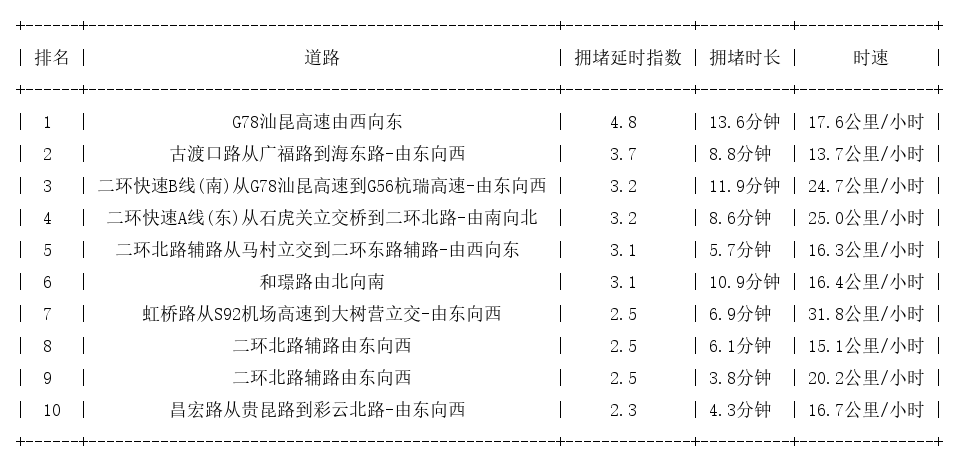 | 排名 | 道路 | 拥堵延时指数 | 拥堵时长 | 时速 |
|---|---|---|---|---|
| 1 | G78汕昆高速由西向东 | 4.8 | 13.6分钟 | 17.6公里/小时 |
| 2 | 古渡口路从广福路到海东路-由东向西 | 3.7 | 8.8分钟 | 13.7公里/小时 |
| 3 | 二环快速B线(南)从G78汕昆高速到G56杭瑞高速-由东向西 | 3.2 | 11.9分钟 | 24.7公里/小时 |
| 4 | 二环快速A线(东)从石虎关立交桥到二环北路-由南向北 | 3.2 | 8.6分钟 | 25.0公里/小时 |
| 5 | 二环北路辅路从马村立交到二环东路辅路-由西向东 | 3.1 | 5.7分钟 | 16.3公里/小时 |
| 6 | 和璟路由北向南 | 3.1 | 10.9分钟 | 16.4公里/小时 |
| 7 | 虹桥路从S92机场高速到大树营立交-由东向西 | 2.5 | 6.9分钟 | 31.8公里/小时 |
| 8 | 二环北路辅路由东向西 | 2.5 | 6.1分钟 | 15.1公里/小时 |
| 9 | 二环北路辅路由东向西 | 2.5 | 3.8分钟 | 20.2公里/小时 |
| 10 | 昌宏路从贵昆路到彩云北路-由东向西 | 2.3 | 4.3分钟 | 16.7公里/小时 |